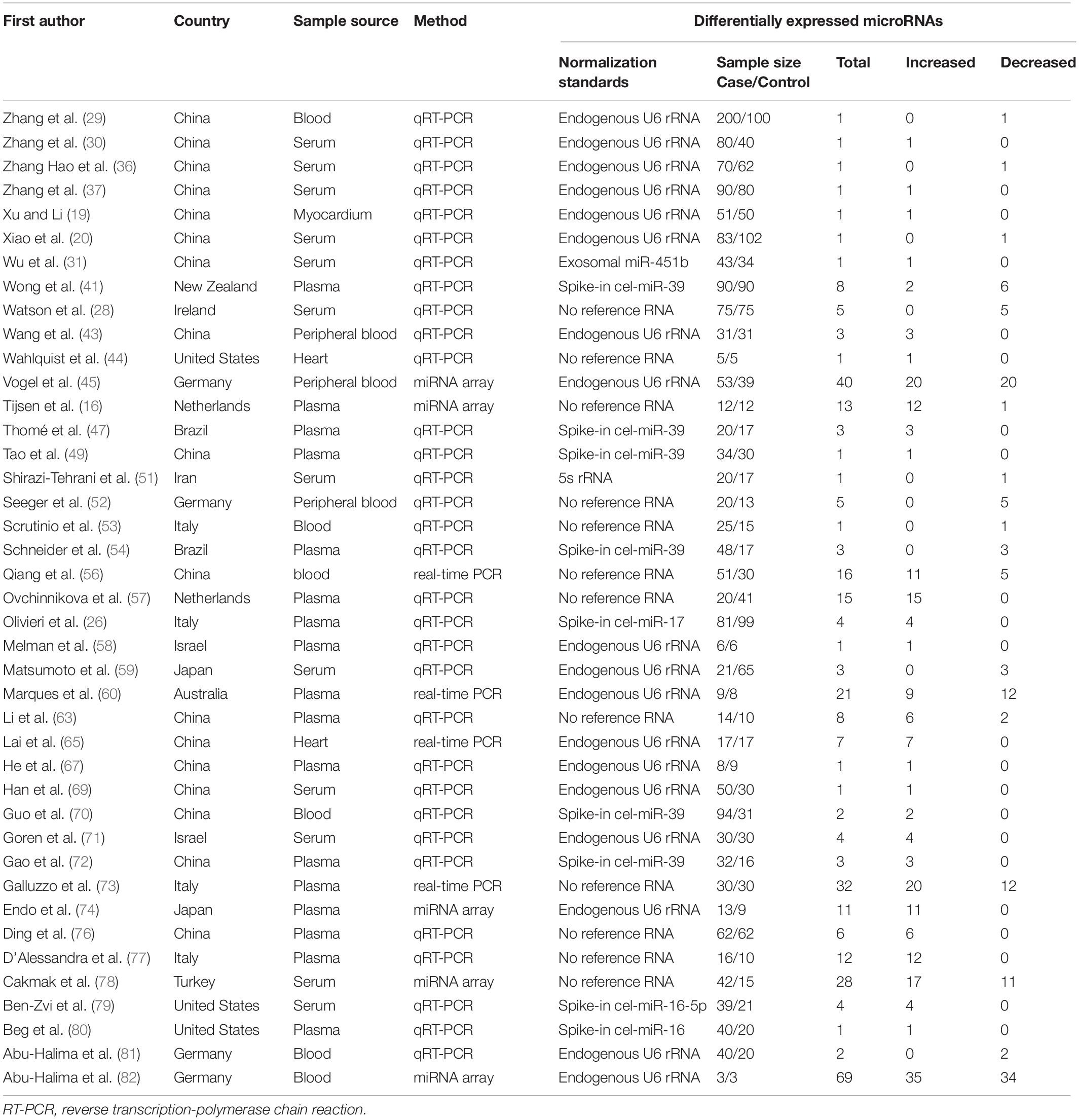 | First author | Country | Sample source | Method | Differentially expressed microRNAs | | | | |
|---|---|---|---|---|---|---|---|---|
| | | | | Normalization standards | Sample size Case/Control | Total | Increased | Decreased |
| Zhang et al. (29) | China | Blood | qRT-PCR | Endogenous U6 rRNA | 200/100 | 1 | 0 | 1 |
| Zhang et al. (30) | China | Serum | qRT-PCR | Endogenous U6 rRNA | 80/40 | 1 | 1 | 0 |
| Zhang Hao et al. (36) | China | Serum | qRT-PCR | Endogenous U6 rRNA | 70/62 | 1 | 0 | 1 |
| Zhang et al. (37) | China | Serum | qRT-PCR | Endogenous U6 rRNA | 90/80 | 1 | 1 | 0 |
| Xu and Li (19) | China | Myocardium | qRT-PCR | Endogenous U6 rRNA | 51/50 | 1 | 1 | 0 |
| Xiao et al. (20) | China | Serum | qRT-PCR | Endogenous U6 rRNA | 83/102 | 1 | 0 | 1 |
| Wu et al. (31) | China | Serum | qRT-PCR | Exosomal miR-451b | 43/34 | 1 | 1 | 0 |
| Wong et al. (41) | New Zealand | Plasma | qRT-PCR | Spike-in cel-miR-39 | 90/90 | 8 | 2 | 6 |
| Watson et al. (28) | Ireland | Serum | qRT-PCR | No reference RNA | 75/75 | 5 | 0 | 5 |
| Wang et al. (43) | China | Peripheral blood | qRT-PCR | Endogenous U6 rRNA | 31/31 | 3 | 3 | 0 |
| Wahlquist et al. (44) | United States | Heart | qRT-PCR | No reference RNA | 5/5 | 1 | 1 | 0 |
| Vogel et al. (45) | Germany | Peripheral blood | miRNA array | Endogenous U6 rRNA | 53/39 | 40 | 20 | 20 |
| Tijsen et al. (16) | Netherlands | Plasma | miRNA array | No reference RNA | 12/12 | 13 | 12 | 1 |
| Thomé et al. (47) | Brazil | Plasma | qRT-PCR | Spike-in cel-miR-39 | 20/17 | 3 | 3 | 0 |
| Tao et al. (49) | China | Plasma | qRT-PCR | Spike-in cel-miR-39 | 34/30 | 1 | 1 | 0 |
| Shirazi-Tehrani et al. (51) | Iran | Serum | qRT-PCR | 5s rRNA | 20/17 | 1 | 0 | 1 |
| Seeger et al. (52) | Germany | Peripheral blood | qRT-PCR | No reference RNA | 20/13 | 5 | 0 | 5 |
| Scrutinio et al. (53) | Italy | Blood | qRT-PCR | No reference RNA | 25/15 | 1 | 0 | 1 |
| Schneider et al. (54) | Brazil | Plasma | qRT-PCR | Spike-in cel-miR-39 | 48/17 | 3 | 0 | 3 |
| Qiang et al. (56) | China | blood | real-time PCR | No reference RNA | 51/30 | 16 | 11 | 5 |
| Ovchinnikova et al. (57) | Netherlands | Plasma | qRT-PCR | No reference RNA | 20/41 | 15 | 15 | 0 |
| Olivieri et al. (26) | Italy | Plasma | qRT-PCR | Spike-in cel-miR-17 | 81/99 | 4 | 4 | 0 |
| Melman et al. (58) | Israel | Plasma | qRT-PCR | Endogenous U6 rRNA | 6/6 | 1 | 1 | 0 |
| Matsumoto et al. (59) | Japan | Serum | qRT-PCR | Endogenous U6 rRNA | 21/65 | 3 | 0 | 3 |
| Marques et al. (60) | Australia | Plasma | real-time PCR | Endogenous U6 rRNA | 9/8 | 21 | 9 | 12 |
| Li et al. (63) | China | Plasma | qRT-PCR | No reference RNA | 14/10 | 8 | 6 | 2 |
| Lai et al. (65) | China | Heart | real-time PCR | Endogenous U6 rRNA | 17/17 | 7 | 7 | 0 |
| He et al. (67) | China | Plasma | qRT-PCR | Endogenous U6 rRNA | 8/9 | 1 | 1 | 0 |
| Han et al. (69) | China | Serum | qRT-PCR | Endogenous U6 rRNA | 50/30 | 1 | 1 | 0 |
| Guo et al. (70) | China | Blood | qRT-PCR | Spike-in cel-miR-39 | 94/31 | 2 | 2 | 0 |
| Goren et al. (71) | Israel | Serum | qRT-PCR | Endogenous U6 rRNA | 30/30 | 4 | 4 | 0 |
| Gao et al. (72) | China | Plasma | qRT-PCR | Spike-in cel-miR-39 | 32/16 | 3 | 3 | 0 |
| Galluzzo et al. (73) | Italy | Plasma | real-time PCR | No reference RNA | 30/30 | 32 | 20 | 12 |
| Endo et al. (74) | Japan | Plasma | miRNA array | Endogenous U6 rRNA | 13/9 | 11 | 11 | 0 |
| Ding et al. (76) | China | Plasma | qRT-PCR | No reference RNA | 62/62 | 6 | 6 | 0 |
| D'Alessandra et al. (77) | Italy | Plasma | qRT-PCR | No reference RNA | 16/10 | 12 | 12 | 0 |
| Cakmak et al. (78) | Turkey | Serum | miRNA array | No reference RNA | 42/15 | 28 | 17 | 11 |
| Ben-Zvi et al. (79) | United States | Serum | qRT-PCR | Spike-in cel-miR-16-5p | 39/21 | 4 | 4 | 0 |
| Beg et al. (80) | United States | Plasma | qRT-PCR | Spike-in cel-miR-16 | 40/20 | 1 | 1 | 0 |
| Abu-Halima et al. (81) | Germany | Blood | qRT-PCR | Endogenous U6 rRNA | 40/20 | 2 | 0 | 2 |
| Abu-Halima et al. (82) | Germany | Blood | miRNA array | Endogenous U6 rRNA | 3/3 | 69 | 35 | 34 |

RT-PCR, reverse transcription-polymerase chain reaction.